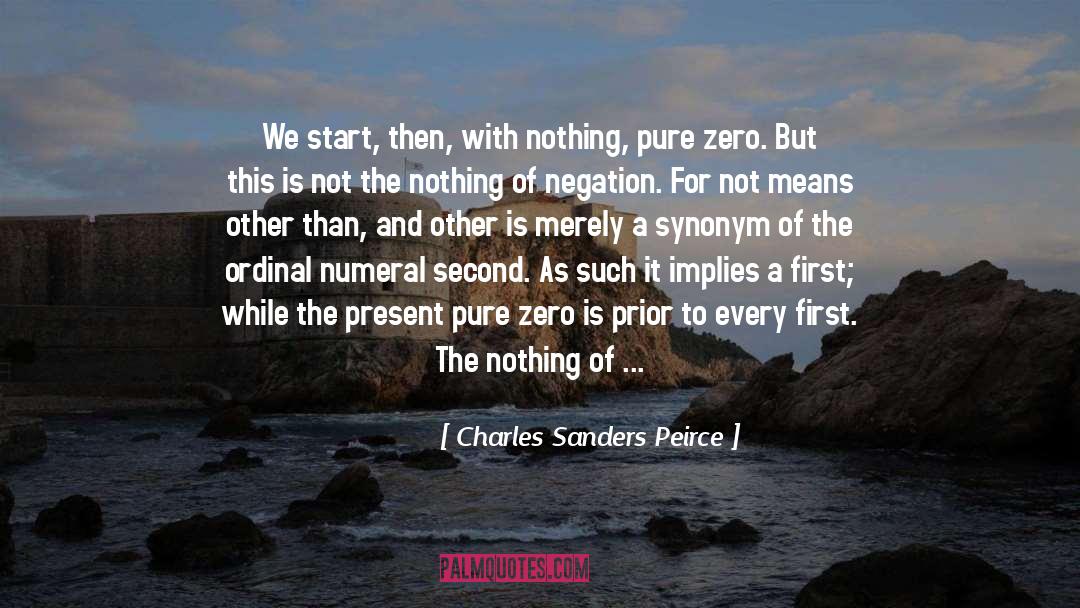 We start, then, with nothing, pure zero. But this is not the nothing of negation. For not means other than, and other is merely a synonym of the ordinal numeral second. As such it implies a first; while the present pure zero is prior to every first. The nothing of ...

[ Charles Sanders Peirce ]

PALMQUOTES.COM